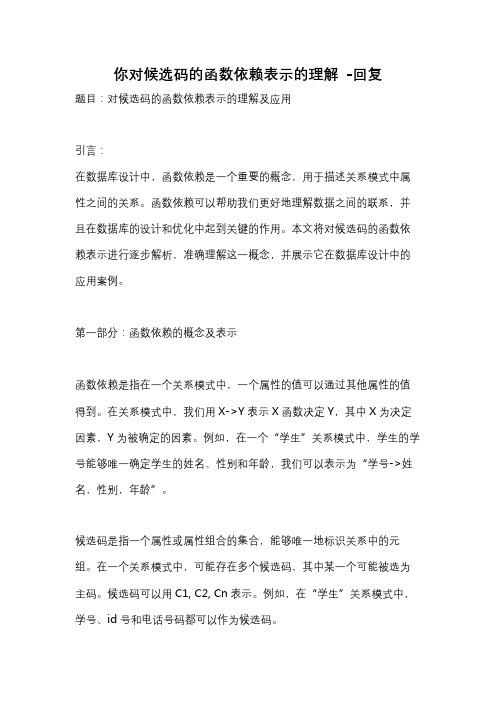 你对候选码的函数依赖表示的理解 -回复

题目：对候选码的函数依赖表示的理解及应用

引言：

在数据库设计中，函数依赖是一个重要的概念，用于描述关系模式中属性之间的关系。函数依赖可以帮助我们更好地理解数据之间的联系，并且在数据库的设计和优化中起到关键的作用。本文将对候选码的函数依赖表示进行逐步解析，准确理解这一概念，并展示它在数据库设计中的应用案例。

第一部分：函数依赖的概念及表示

函数依赖是指在一个关系模式中，一个属性的值可以通过其他属性的值得到。在关系模式中，我们用 X->Y 表示 X 函数决定 Y，其中 X 为决定因素，Y 为被确定的因素。例如，在一个“学生”关系模式中，学生的学号能够唯一确定学生的姓名、性别和年龄，我们可以表示为“学号->姓名，性别，年龄”。

候选码是指一个属性或属性组合的集合，能够唯一地标识关系中的元组。在一个关系模式中，可能存在多个候选码，其中某一个可能被选为主码。候选码可以用 C1, C2, Cn 表示。例如，在“学生”关系模式中，学号、id 号和电话号码都可以作为候选码。